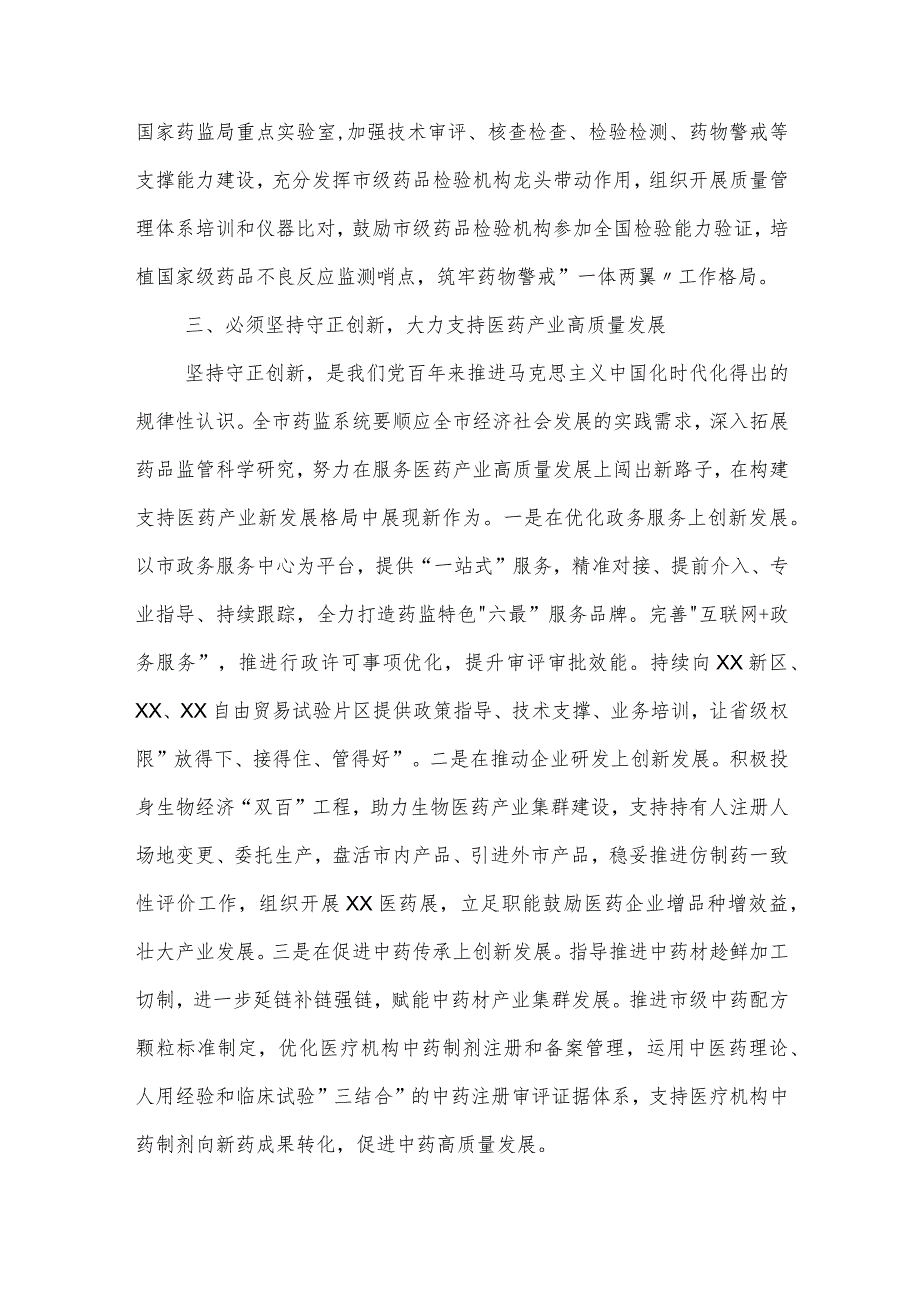 国家药监局重点实验室,加强技术审评、核查检查、检验检测、药物警戒等支撑能力建设，充分发挥市级药品检验机构龙头带动作用，组织开展质量管理体系培训和仪器比对，鼓励市级药品检验机构参加全国检验能力验证，培植国家级药品不良反应监测哨点，筑牢药物警戒”一体两翼〃工作格局。

三、必须坚持守正创新，大力支持医药产业高质量发展

坚持守正创新，是我们党百年来推进马克思主义中国化时代化得出的规律性认识。全市药监系统要顺应全市经济社会发展的实践需求，深入拓展药品监管科学研究，努力在服务医药产业高质量发展上闯出新路子，在构建支持医药产业新发展格局中展现新作为。一是在优化政务服务上创新发展。以市政务服务中心为平台，提供“一站式”服务，精准对接、提前介入、专业指导、持续跟踪，全力打造药监特色"六最”服务品牌。完善"互联网+政务服务”，推进行政许可事项优化，提升审评审批效能。持续向XX新区、XX、XX自由贸易试验片区提供政策指导、技术支撑、业务培训，让省级权限”放得下、接得住、管得好”。二是在推动企业研发上创新发展。积极投身生物经济“双百”工程，助力生物医药产业集群建设，支持持有人注册人场地变更、委托生产，盘活市内产品、引进外市产品，稳妥推进仿制药一致性评价工作，组织开展XX医药展，立足职能鼓励医药企业增品种增效益，壮大产业发展。三是在促进中药传承上创新发展。指导推进中药材趁鲜加工切制，进一步延链补链强链，赋能中药材产业集群发展。推进市级中药配方颗粒标准制定，优化医疗机构中药制剂注册和备案管理，运用中医药理论、人用经验和临床试验”三结合”的中药注册审评证据体系，支持医疗机构中药制剂向新药成果转化，促进中药高质量发展。